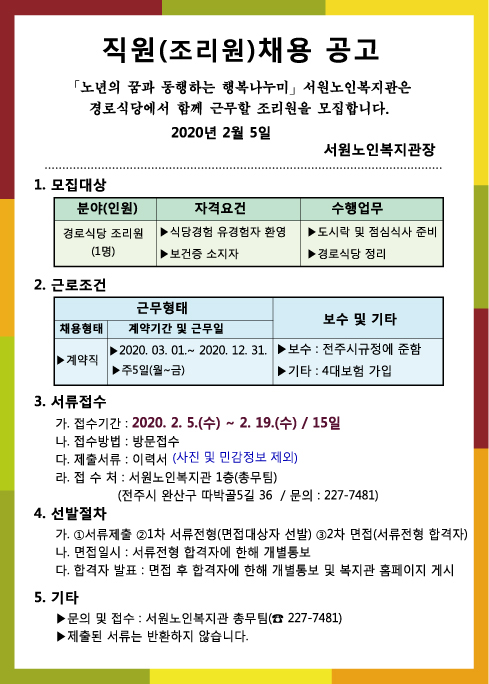 직원(조리원)채용 공고

「노년의 꿈과 동행하는 행복나누미」 서원노인복지관은 경로식당에서 함께 근무할 조리원을 모집합니다.

2020년 2월 5일

서원노인복지관장

1. 모집대상

| 분야(인원) | 자격요건 | 수행업무 |
|---|---|---|
| 경로식당 조리원 (1명) | ▶식당경험 유경험자 환영 ▶보건증 소지자 | ▶도시락 및 점심식사 준비 ▶경로식당 정리 |

2. 근로조건

| 근무형태 | | 보수 및 기타 |
|---|---|---|
| 채용형태 | 계약기간 및 근무일 | |
| ▶계약직 | ▶2020. 03. 01.~ 2020. 12. 31. ▶주5일(월~금) | ▶보수 : 전주시규정에 준함 ▶기타 : 4대보험 가입 |

3. 서류접수

가. 접수기간 : 2020. 2. 5.(수) ~ 2. 19.(수) / 15일
나. 접수방법 : 방문접수
다. 제출서류 : 이력서 (사진 및 민감정보 제외)
라. 접 수 처 : 서원노인복지관 1층(총무팀)
(전주시 완산구 따박골5길 36 / 문의 : 227-7481)

4. 선발절차

가. ①서류제출 ②1차 서류전형(면접대상자 선발) ③2차 면접(서류전형 합격자)
나. 면접일시 : 서류전형 합격자에 한해 개별통보
다. 합격자 발표 : 면접 후 합격자에 한해 개별통보 및 복지관 홈페이지 게시

5. 기타

▶문의 및 접수 : 서원노인복지관 총무팀(☎ 227-7481)
▶제출된 서류는 반환하지 않습니다.